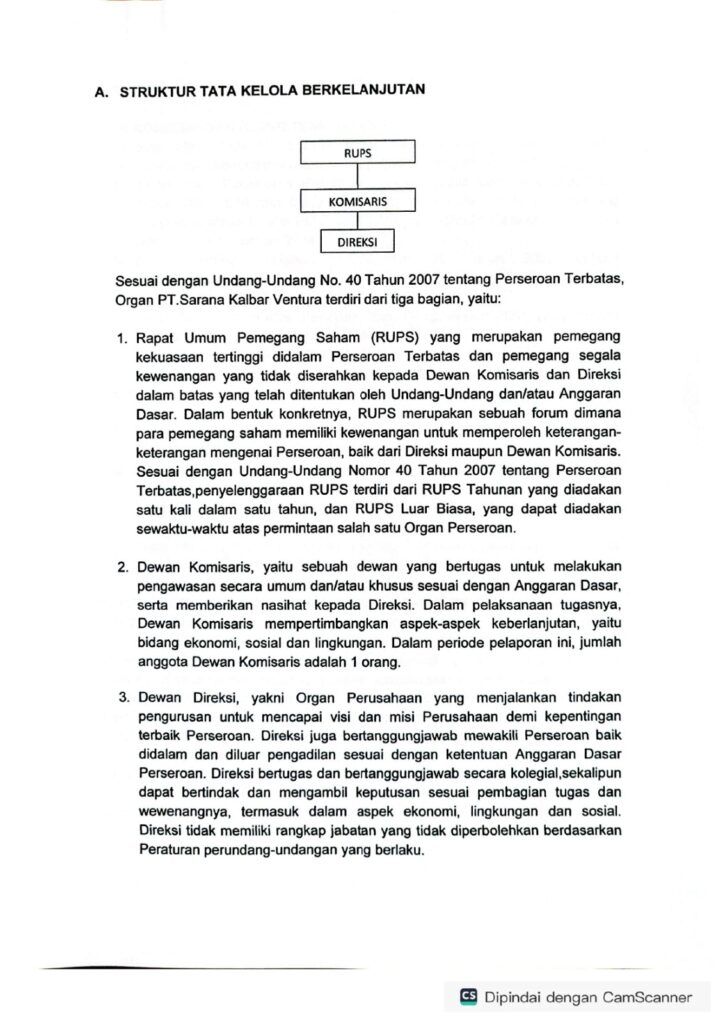 A. STRUKTUR TATA KELOLA BERKELANJUTAN

RUPS

KOMISARIS

DIREKSI

Sesuai dengan Undang-Undang No. 40 Tahun 2007 tentang Perseroan Terbatas, Organ PT.Sarana Kalbar Ventura terdiri dari tiga bagian, yaitu:

1. Rapat Umum Pemegang Saham (RUPS) yang merupakan pemegang kekuasaan tertinggi didalam Perseroan Terbatas dan pemegang segala kewenangan yang tidak diserahkan kepada Dewan Komisaris dan Direksi dalam batas yang telah ditentukan oleh Undang-Undang dan/atau Anggaran Dasar. Dalam bentuk konkretnya, RUPS merupakan sebuah forum dimana para pemegang saham memiliki kewenangan untuk memperoleh keterangan-keterangan mengenai Perseroan, baik dari Direksi maupun Dewan Komisaris. Sesuai dengan Undang-Undang Nomor 40 Tahun 2007 tentang Perseroan Terbatas,penyelenggaraan RUPS terdiri dari RUPS Tahunan yang diadakan satu kali dalam satu tahun, dan RUPS Luar Biasa, yang dapat diadakan sewaktu-waktu atas permintaan salah satu Organ Perseroan.

2. Dewan Komisaris, yaitu sebuah dewan yang bertugas untuk melakukan pengawasan secara umum dan/atau khusus sesuai dengan Anggaran Dasar, serta memberikan nasihat kepada Direksi. Dalam pelaksanaan tugasnya, Dewan Komisaris mempertimbangkan aspek-aspek keberlanjutan, yaitu bidang ekonomi, sosial dan lingkungan. Dalam periode pelaporan ini, jumlah anggota Dewan Komisaris adalah 1 orang.

3. Dewan Direksi, yakni Organ Perusahaan yang menjalankan tindakan pengurusan untuk mencapai visi dan misi Perusahaan demi kepentingan terbaik Perseroan. Direksi juga bertanggungjawab mewakili Perseroan baik didalam dan diluar pengadilan sesuai dengan ketentuan Anggaran Dasar Perseroan. Direksi bertugas dan bertanggungjawab secara kolegial,sekalipun dapat bertindak dan mengambil keputusan sesuai pembagian tugas dan wewenangnya, termasuk dalam aspek ekonomi, lingkungan dan sosial. Direksi tidak memiliki rangkap jabatan yang tidak diperbolehkan berdasarkan Peraturan perundang-undangan yang berlaku.

CS Dipindai dengan CamScanner